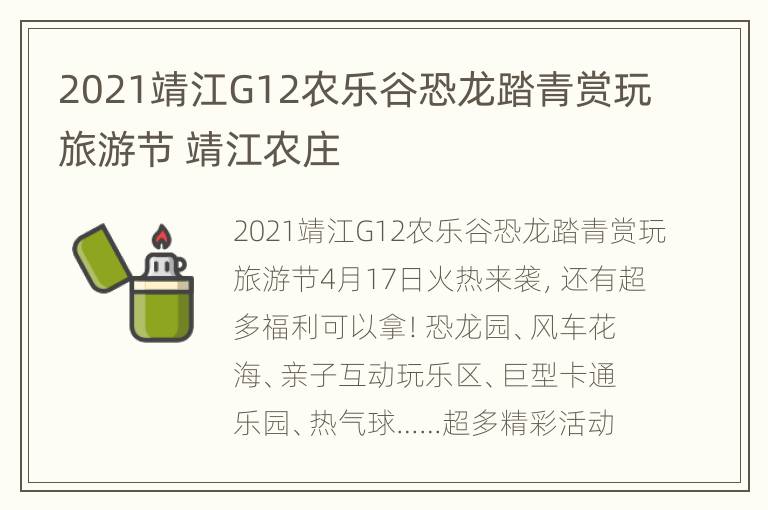 2021靖江G12农乐谷恐龙踏青赏玩旅游节 靖江农庄

2021靖江G12农乐谷恐龙踏青赏玩旅游节4月17日火热来袭, 还有超多福利可以拿! 恐龙园、风车花海、亲子互动玩乐区、巨型卡通乐园、热气球......超多精彩活动